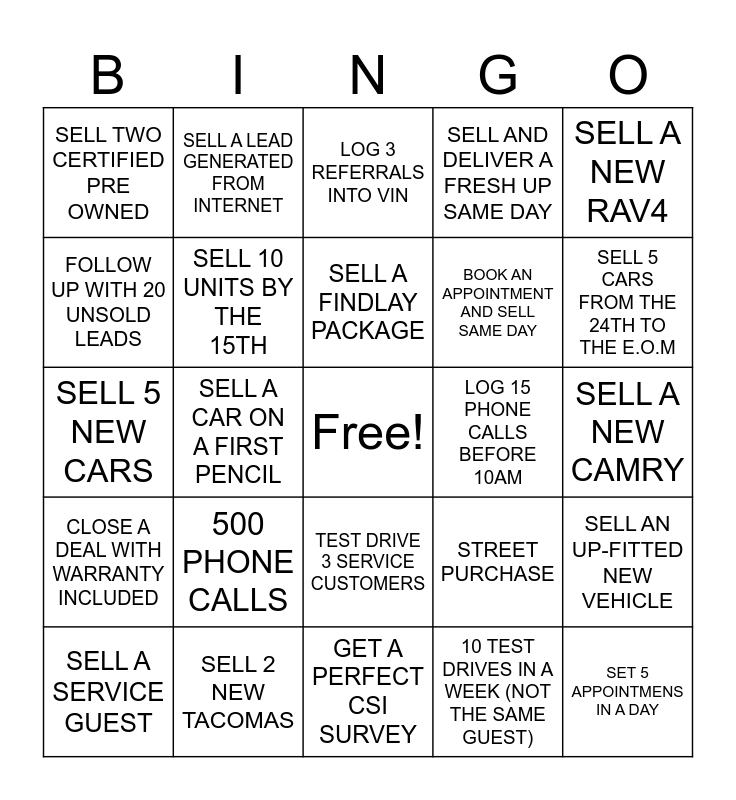 | B | I | N | G | O |
|---|---|---|---|---|
| SELL TWO CERTIFIED PRE OWNED | SELL A LEAD GENERATED FROM INTERNET | LOG 3 REFERRALS INTO VIN | SELL AND DELIVER A FRESH UP SAME DAY | SELL A NEW RAV4 |
| FOLLOW UP WITH 20 UNSOLD LEADS | SELL 10 UNITS BY THE 15TH | SELL A FINDLAY PACKAGE | BOOK AN APPOINTMENT AND SELL SAME DAY | SELL 5 CARS FROM THE 24TH TO THE E.O.M |
| SELL 5 NEW CARS | SELL A CAR ON A FIRST PENCIL | Free! | LOG 15 PHONE CALLS BEFORE 10AM | SELL A NEW CAMRY |
| CLOSE A DEAL WITH WARRANTY INCLUDED | 500 PHONE CALLS | TEST DRIVE 3 SERVICE CUSTOMERS | STREET PURCHASE | SELL AN UP-FITTED NEW VEHICLE |
| SELL A SERVICE GUEST | SELL 2 NEW TACOMAS | GET A PERFECT CSI SURVEY | 10 TEST DRIVES IN A WEEK (NOT THE SAME GUEST) | SET 5 APPOINTMENS IN A DAY |